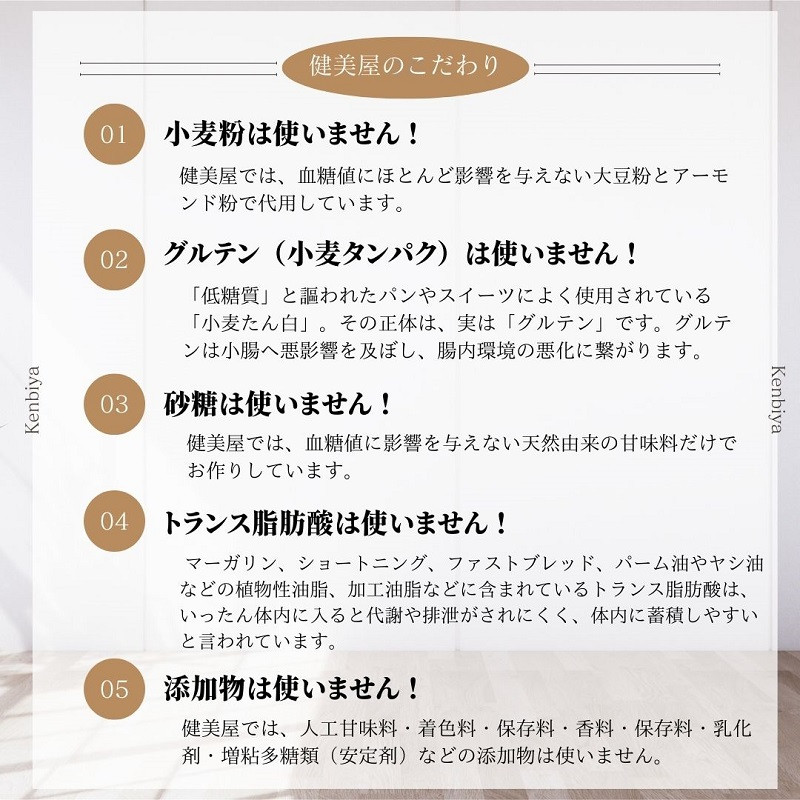 健美屋のこだわり

01
小麦粉は使いません！

健美屋では、血糖値にほとんど影響を与えない大豆粉とアーモンド粉で代用しています。

02
グルテン（小麦タンパク）は使いません！

「低糖質」と謳われたパンやスイーツによく使用されている「小麦たん白」。その正体は、実は「グルテン」です。グルテンは小腸へ悪影響を及ぼし、腸内環境の悪化に繋がります。

03
砂糖は使いません！

健美屋では、血糖値に影響を与えない天然由来の甘味料だけでお作りしています。

04
トランス脂肪酸は使いません！

マーガリン、ショートニング、ファストブレッド、パーム油やヤシ油などの植物性油脂、加工油脂などに含まれているトランス脂肪酸は、いったん体内に入ると代謝や排泄がされにくく、体内に蓄積しやすいと言われています。

05
添加物は使いません！

健美屋では、人工甘味料・着色料・保存料・香料・保存料・乳化剤・増粘多糖類（安定剤）などの添加物は使いません。

Kenbiya